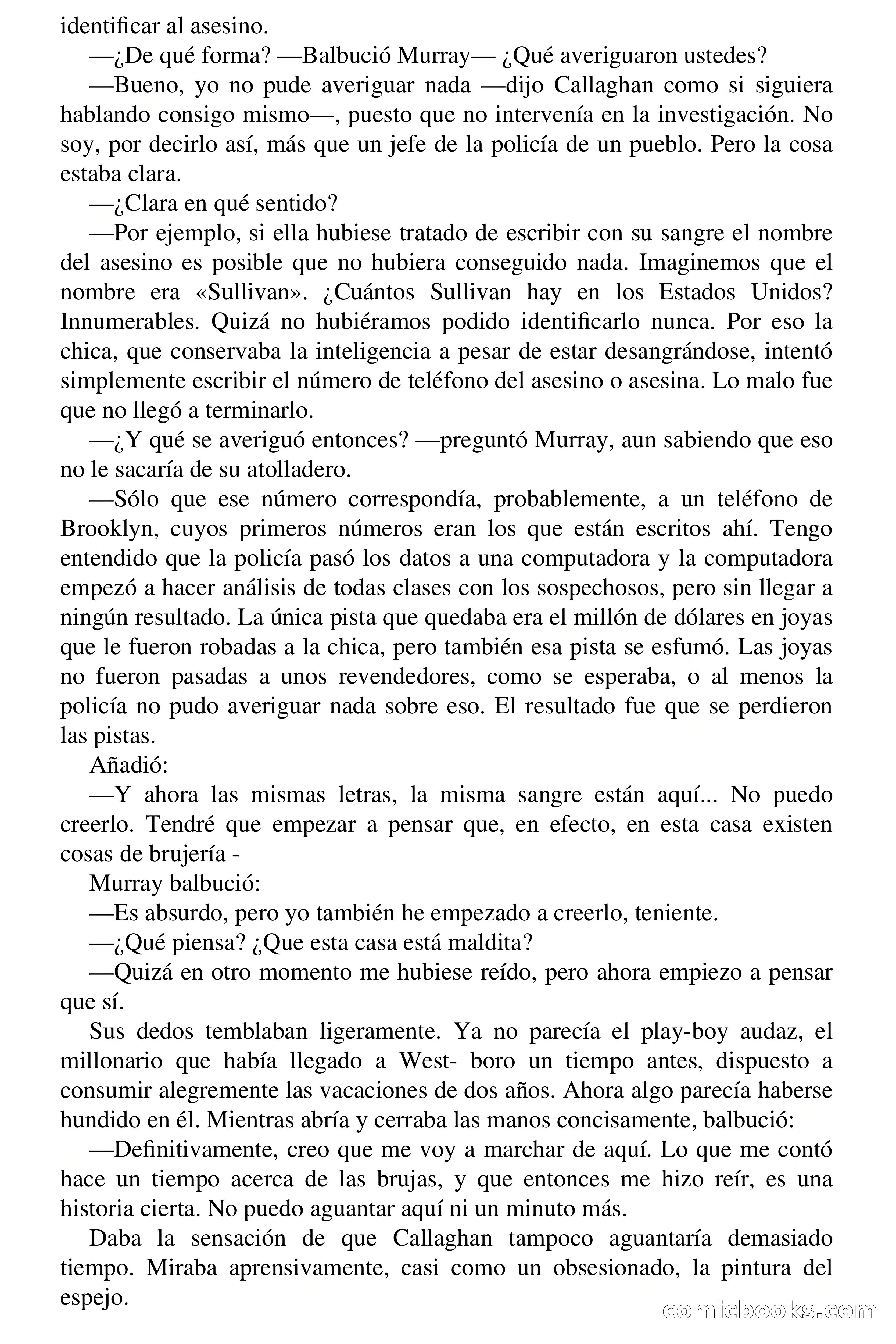 identificar al asesino.

—¿De qué forma? —Balbució Murray— ¿Qué averiguaron ustedes?

—Bueno, yo no pude averiguar nada —dijo Callaghan como si siguiera hablando consigo mismo—, puesto que no intervenía en la investigación. No soy, por decirlo así, más que un jefe de la policía de un pueblo. Pero la cosa estaba clara.

—¿Clara en qué sentido?

—Por ejemplo, si ella hubiese tratado de escribir con su sangre el nombre del asesino es posible que no hubiera conseguido nada. Imaginemos que el nombre era «Sullivan». ¿Cuántos Sullivan hay en los Estados Unidos? Innumerables. Quizá no hubiéramos podido identificarlo nunca. Por eso la chica, que conservaba la inteligencia a pesar de estar desangrándose, intentó simplemente escribir el número de teléfono del asesino o asesina. Lo malo fue que no llegó a terminarlo.

—¿Y qué se averiguó entonces? —preguntó Murray, aun sabiendo que eso no le sacaría de su atolladero.

—Sólo que ese número correspondía, probablemente, a un teléfono de Brooklyn, cuyos primeros números eran los que están escritos ahí. Tengo entendido que la policía pasó los datos a una computadora y la computadora empezó a hacer análisis de todas clases con los sospechosos, pero sin llegar a ningún resultado. La única pista que quedaba era el millón de dólares en joyas que le fueron robadas a la chica, pero también esa pista se esfumó. Las joyas no fueron pasadas a unos revendedores, como se esperaba, o al menos la policía no pudo averiguar nada sobre eso. El resultado fue que se perdieron las pistas.

Añadió:

—Y ahora las mismas letras, la misma sangre están aquí... No puedo creerlo. Tendré que empezar a pensar que, en efecto, en esta casa existen cosas de brujería -

Murray balbució:

—Es absurdo, pero yo también he empezado a creerlo, teniente.

—¿Qué piensa? ¿Que esta casa está maldita?

—Quizá en otro momento me hubiese reído, pero ahora empiezo a pensar que sí.

Sus dedos temblaban ligeramente. Ya no parecía el play-boy audaz, el millonario que había llegado a West- boro un tiempo antes, dispuesto a consumir alegremente las vacaciones de dos años. Ahora algo parecía haberse hundido en él. Mientras abría y cerraba las manos concisamente, balbució:

—Definitivamente, creo que me voy a marchar de aquí. Lo que me contó hace un tiempo acerca de las brujas, y que entonces me hizo reír, es una historia cierta. No puedo aguantar aquí ni un minuto más.

Daba la sensación de que Callaghan tampoco aguantaría demasiado tiempo. Miraba aprensivamente, casi como un obsesionado, la pintura del espejo.

comicbooks.com